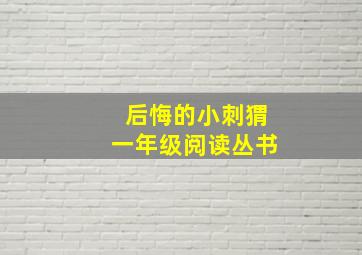 后悔的小刺猬
一年级阅读丛书